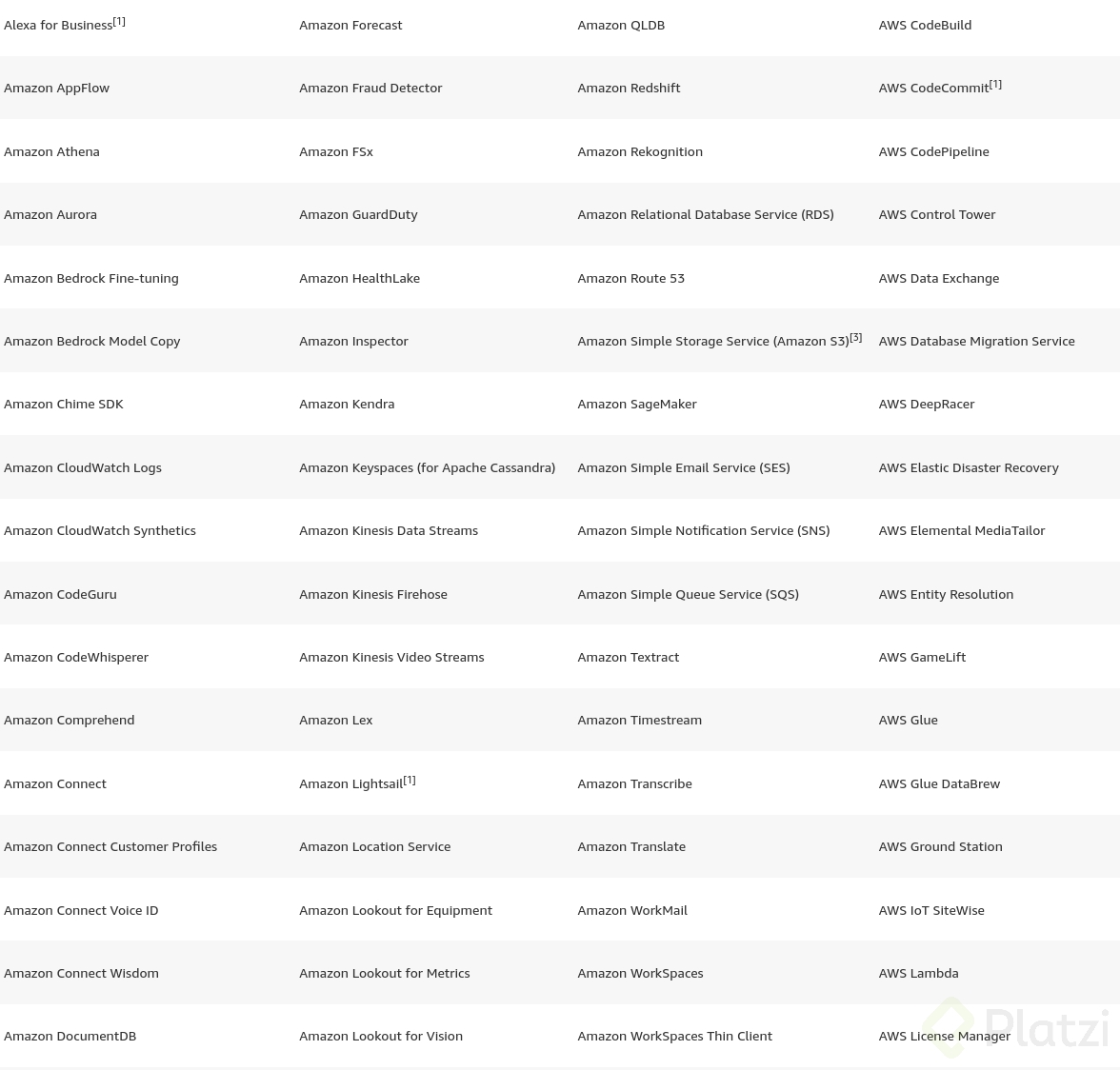 | | | | |
|---|---|---|---|
| Alexa for Business$^{[1]}$ | Amazon Forecast | Amazon QLDB | AWS CodeBuild |
| Amazon AppFlow | Amazon Fraud Detector | Amazon Redshift | AWS CodeCommit$^{[1]}$ |
| Amazon Athena | Amazon FSx | Amazon Rekognition | AWS CodePipeline |
| Amazon Aurora | Amazon GuardDuty | Amazon Relational Database Service (RDS) | AWS Control Tower |
| Amazon Bedrock Fine-tuning | Amazon HealthLake | Amazon Route 53 | AWS Data Exchange |
| Amazon Bedrock Model Copy | Amazon Inspector | Amazon Simple Storage Service (Amazon S3)$^{[3]}$ | AWS Database Migration Service |
| Amazon Chime SDK | Amazon Kendra | Amazon SageMaker | AWS DeepRacer |
| Amazon CloudWatch Logs | Amazon Keyspaces (for Apache Cassandra) | Amazon Simple Email Service (SES) | AWS Elastic Disaster Recovery |
| Amazon CloudWatch Synthetics | Amazon Kinesis Data Streams | Amazon Simple Notification Service (SNS) | AWS Elemental MediaTailor |
| Amazon CodeGuru | Amazon Kinesis Firehose | Amazon Simple Queue Service (SQS) | AWS Entity Resolution |
| Amazon CodeWhisperer | Amazon Kinesis Video Streams | Amazon Textract | AWS GameLift |
| Amazon Comprehend | Amazon Lex | Amazon Timestream | AWS Glue |
| Amazon Connect | Amazon Lightsail$^{[1]}$ | Amazon Transcribe | AWS Glue DataBrew |
| Amazon Connect Customer Profiles | Amazon Location Service | Amazon Translate | AWS Ground Station |
| Amazon Connect Voice ID | Amazon Lookout for Equipment | Amazon WorkMail | AWS IoT SiteWise |
| Amazon Connect Wisdom | Amazon Lookout for Metrics | Amazon WorkSpaces | AWS Lambda |
| Amazon DocumentDB | Amazon Lookout for Vision | Amazon WorkSpaces Thin Client | AWS License Manager |

Platzi